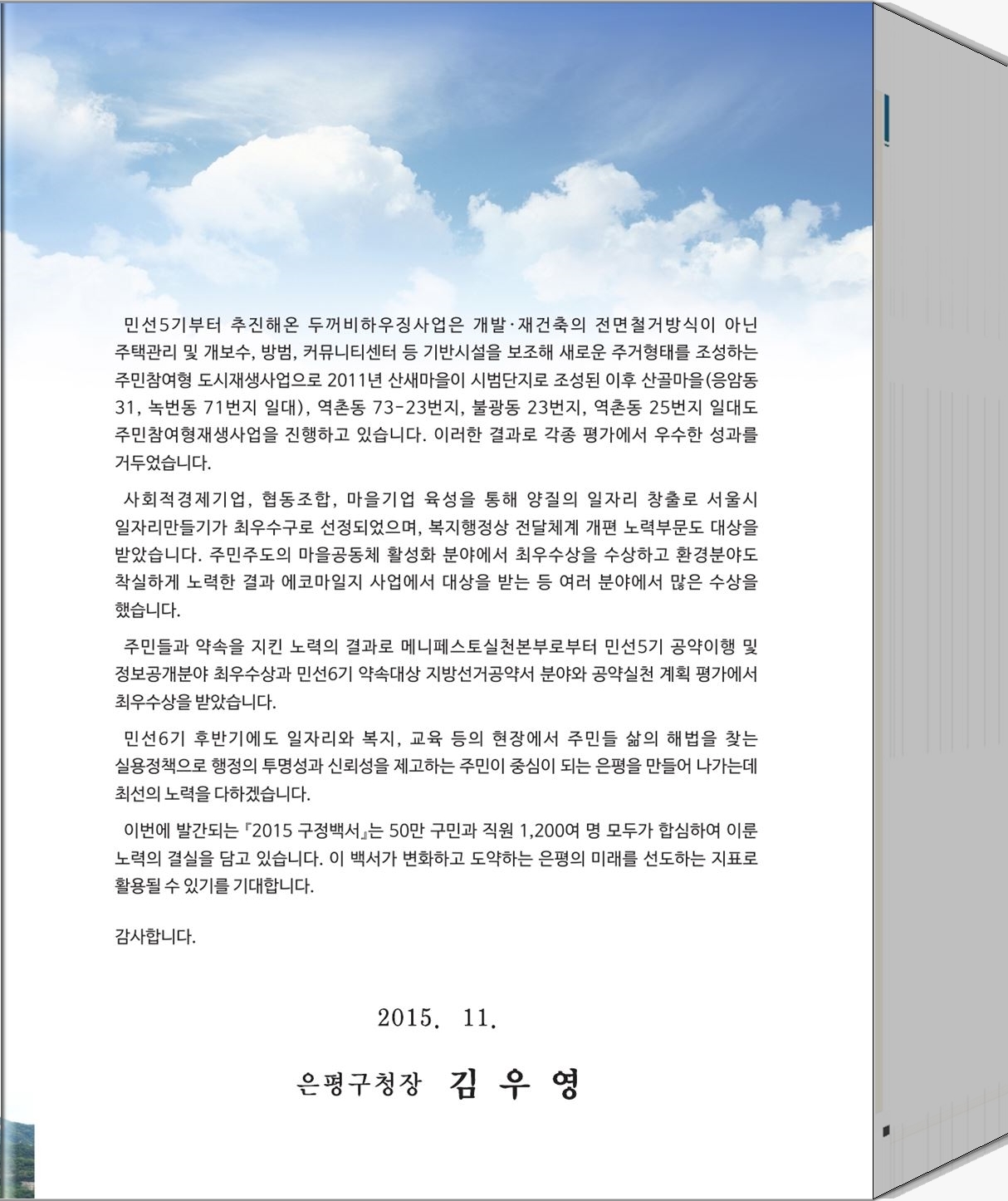 민선5기부터 추진해온 두꺼비하우징사업은 개발·재건축의 전면철거방식이 아닌 주택관리 및 개보수, 방범, 커뮤니티센터 등 기반시설을 보조해 새로운 주거형태를 조성하는 주민참여형 도시재생사업으로 2011년 산새마을이 시범단지로 조성된 이후 산골마을(응암동 31, 녹번동 71번지 일대), 역촌동 73-23번지, 불광동 23번지, 역촌동 25번지 일대도 주민참여형재생사업을 진행하고 있습니다. 이러한 결과로 각종 평가에서 우수한 성과를 거두었습니다.

사회적경제기업, 협동조합, 마을기업 육성을 통해 양질의 일자리 창출로 서울시 일자리만들기가 최우수구로 선정되었으며, 복지행정상 전달체계 개편 노력부문도 대상을 받았습니다. 주민주도의 마을공동체 활성화 분야에서 최우수상을 수상하고 환경분야도 착실하게 노력한 결과 에코마일지 사업에서 대상을 받는 등 여러 분야에서 많은 수상을 했습니다.

주민들과 약속을 지킨 노력의 결과로 메니페스토실천본부로부터 민선5기 공약이행 및 정보공개분야 최우수상과 민선6기 약속대상 지방선거공약서 분야와 공약실천 계획 평가에서 최우수상을 받았습니다.

민선6기 후반기에도 일자리와 복지, 교육 등의 현장에서 주민들 삶의 해법을 찾는 실용정책으로 행정의 투명성과 신뢰성을 제고하는 주민이 중심이 되는 은평을 만들어 나가는데 최선의 노력을 다하겠습니다.

이번에 발간되는 『2015 구정백서』는 50만 구민과 직원 1,200여 명 모두가 합심하여 이룬 노력의 결실을 담고 있습니다. 이 백서가 변화하고 도약하는 은평의 미래를 선도하는 지표로 활용될 수 있기를 기대합니다.

감사합니다.

2015. 11.

은평구청장 김 우 영